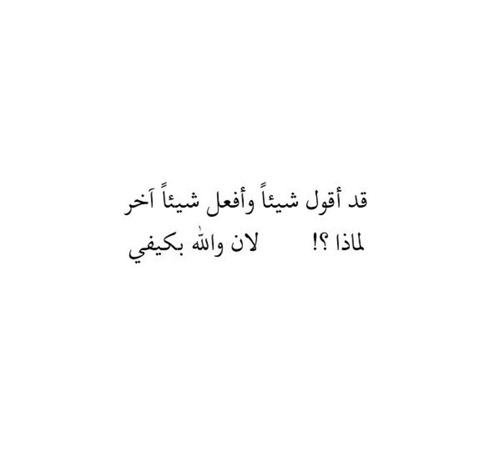 قد أقول شيئاً وأفعل شيئاً آخر
لماذا ؟!      لان والله بكيفي